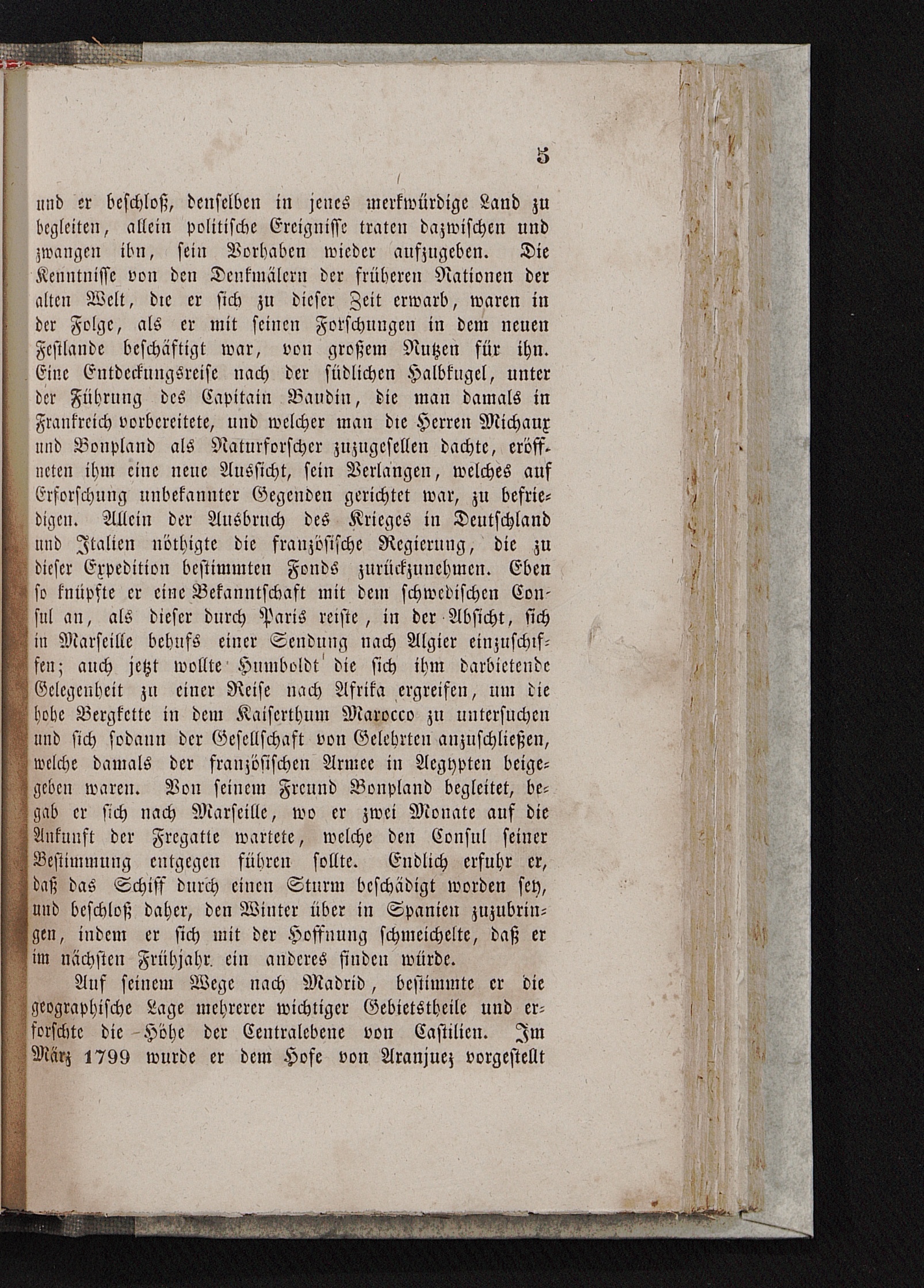 5

und er beschloß, denselben in jenes merkwürdige Land zu begleiten, allein politische Ereignisse traten dazwischen und zwangen ihn, sein Vorhaben wieder aufzugeben. Die Kenntnisse von den Denkmälern der früheren Nationen der alten Welt, die er sich zu dieser Zeit erwarb, waren in der Folge, als er mit seinen Forschungen in dem neuen Festlande beschäftigt war, von großem Nutzen für ihn. Eine Entdeckungsreise nach der südlichen Halbkugel, unter der Führung des Capitain Baudin, die man damals in Frankreich vorbereitete, und welcher man die Herren Michaux und Bonpland als Naturforscher zuzugesellen dachte, eröffneten ihm eine neue Aussicht, sein Verlangen, welches auf Erforschung unbekannter Gegenden gerichtet war, zu befriedigen. Allein der Ausbruch des Krieges in Deutschland und Italien nöthigte die französische Regierung, die zu dieser Expedition bestimmten Fonds zurückzunehmen. Eben so knüpfte er eine Bekanntschaft mit dem schwedischen Consul an, als dieser durch Paris reiste, in der Absicht, sich in Marseille behufs einer Sendung nach Algier einzuschiffen; auch jetzt wollte Humboldt die sich ihm darbietende Gelegenheit zu einer Reise nach Afrika ergreifen, um die hohe Bergkette in dem Kaiserthum Marocco zu untersuchen und sich sodann der Gesellschaft von Gelehrten anzuschließen, welche damals der französischen Armee in Aegypten beigegeben waren. Von seinem Freund Bonpland begleitet, begab er sich nach Marseille, wo er zwei Monate auf die Ankunft der Fregatte wartete, welche den Consul seiner Bestimmung entgegen führen sollte. Endlich erfuhr er, daß das Schiff durch einen Sturm beschädigt worden sey, und beschloß daher, den Winter über in Spanien zuzubringen, indem er sich mit der Hoffnung schmeichelte, daß er im nächsten Frühjahr ein anderes finden würde.

Auf seinem Wege nach Madrid, bestimmte er die geographische Lage mehrerer wichtiger Gebietstheile und erforschte die Höhe der Centralebene von Castilien. Im März 1799 wurde er dem Hofe von Aranjuez vorgestellt